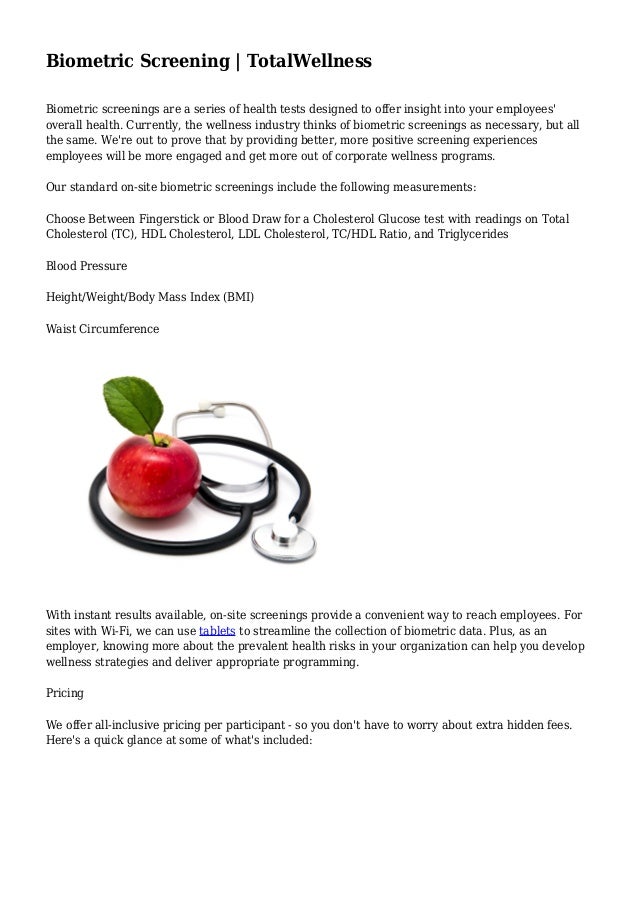 Biometric Screening | TotalWellness

Biometric screenings are a series of health tests designed to offer insight into your employees' overall health. Currently, the wellness industry thinks of biometric screenings as necessary, but all the same. We're out to prove that by providing better, more positive screening experiences employees will be more engaged and get more out of corporate wellness programs.

Our standard on-site biometric screenings include the following measurements:

Choose Between Fingerstick or Blood Draw for a Cholesterol Glucose test with readings on Total Cholesterol (TC), HDL Cholesterol, LDL Cholesterol, TC/HDL Ratio, and Triglycerides

Blood Pressure

Height/Weight/Body Mass Index (BMI)

Waist Circumference

With instant results available, on-site screenings provide a convenient way to reach employees. For sites with Wi-Fi, we can use tablets to streamline the collection of biometric data. Plus, as an employer, knowing more about the prevalent health risks in your organization can help you develop wellness strategies and deliver appropriate programming.

Pricing

We offer all-inclusive pricing per participant - so you don't have to worry about extra hidden fees. Here's a quick glance at some of what's included: